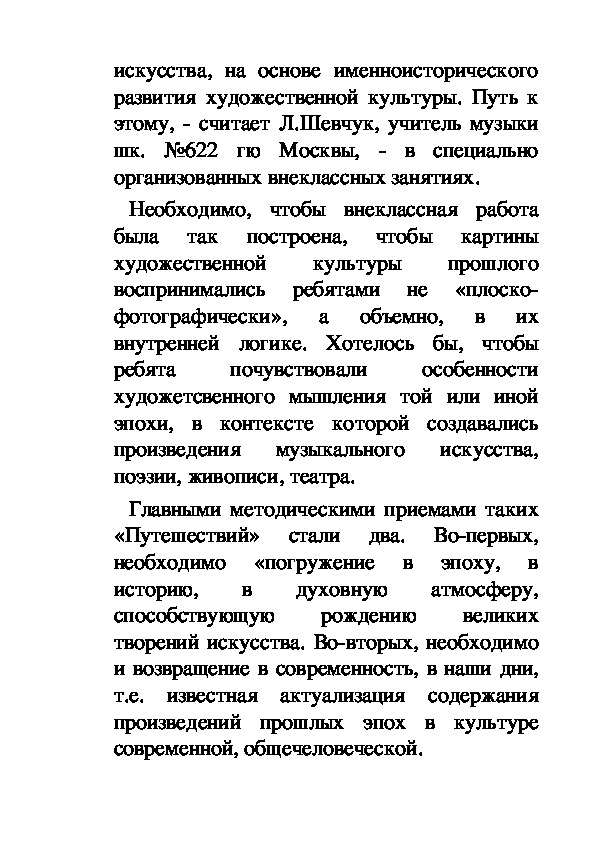 искусства, на основе именноисторического развития художественной культуры. Путь к этому, - считает Л.Шевчук, учитель музыки шк. №622 гю Москвы, - в специально организованных внеклассных занятиях.

Необходимо, чтобы внеклассная работа была так построена, чтобы картины художественной культуры прошлого воспринимались ребятами не «плоско-фотографически», а объемно, в их внутренней логике. Хотелось бы, чтобы ребята почувствовали особенности художетсвенного мышления той или иной эпохи, в контексте которой создавались произведения музыкального искусства, поэзии, живописи, театра.

Главными методическими приемами таких «Путешествий» стали два. Во-первых, необходимо «погружение в эпоху, в историю, в духовную атмосферу, способствующую рождению великих творений искусства. Во-вторых, необходимо и возвращение в современность, в наши дни, т.е. известная актуализация содержания произведений прошлых эпох в культуре современной, общечеловеческой.